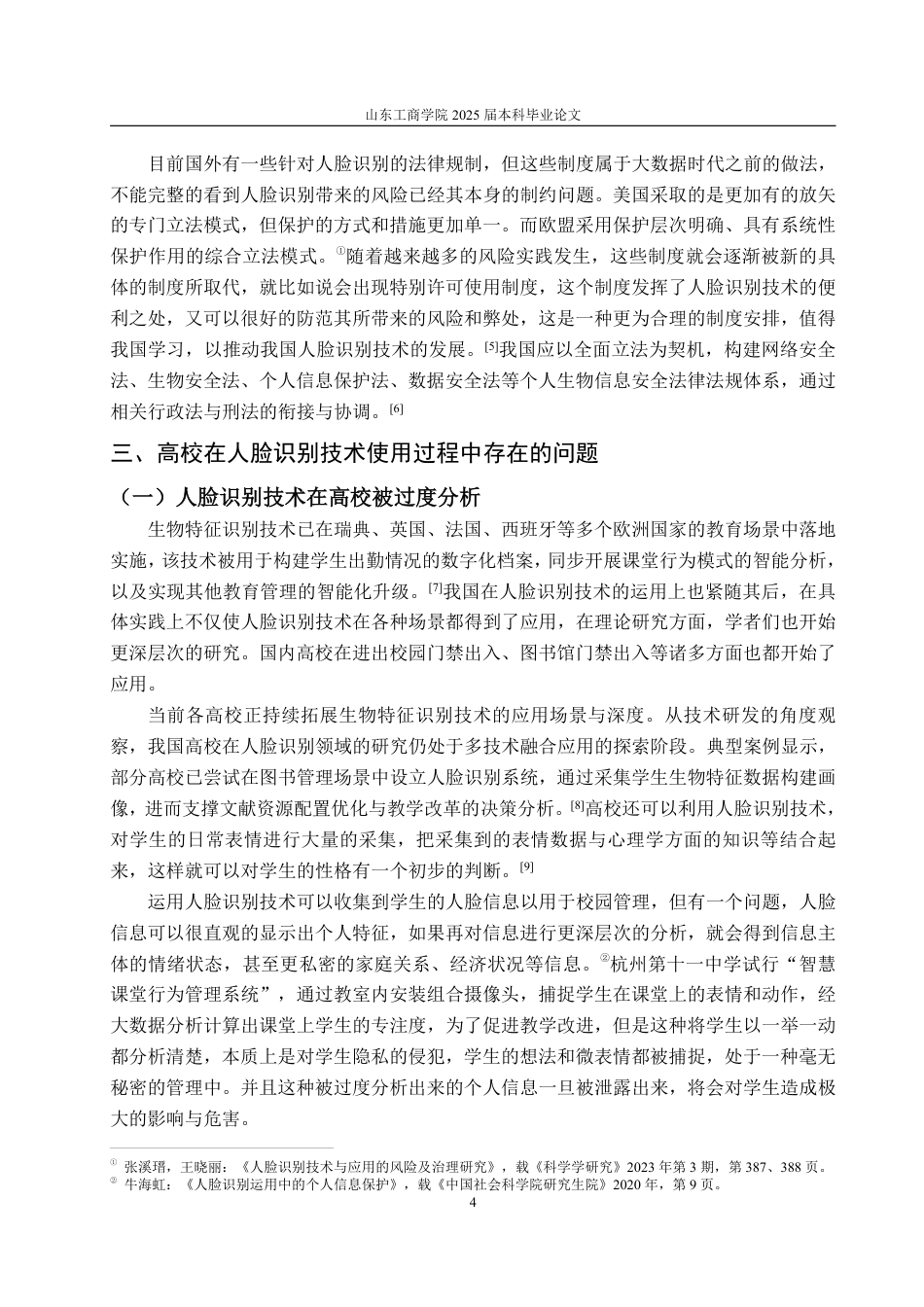 山东工商学院 2025 届本科毕业论文

目前国外有一些针对人脸识别的法律规制，但这些制度属于大数据时代之前的做法，不能完整的看到人脸识别带来的风险已经其本身的制约问题。美国采取的是更加有的放矢的专门立法模式，但保护的方式和措施更加单一。而欧盟采用保护层次明确、具有系统性保护作用的综合立法模式。①随着越来越多的风险实践发生，这些制度就会逐渐被新的具体的制度所取代，就比如说会出现特别许可使用制度，这个制度发挥了人脸识别技术的便利之处，又可以很好的防范其所带来的风险和弊处，这是一种更为合理的制度安排，值得我国学习，以推动我国人脸识别技术的发展。[5]我国应以全面立法为契机，构建网络安全法、生物安全法、个人信息保护法、数据安全法等个人生物信息安全法律法规体系，通过相关行政法与刑法的衔接与协调。[6]

三、高校在人脸识别技术使用过程中存在的问题

（一）人脸识别技术在高校被过度分析

生物特征识别技术已在瑞典、英国、法国、西班牙等多个欧洲国家的教育场景中落地实施，该技术被用于构建学生出勤情况的数字化档案，同步开展课堂行为模式的智能分析，以及实现其他教育管理的智能化升级。[7]我国在人脸识别技术的运用上也紧随其后，在具体实践上不仅使人脸识别技术在各种场景都得到了应用，在理论研究方面，学者们也开始更深层次的研究。国内高校在进出校园门禁出入、图书馆门禁出入等诸多方面也都开始了应用。

当前各高校正持续拓展生物特征识别技术的应用场景与深度。从技术研发的角度观察，我国高校在人脸识别领域的研究仍处于多技术融合应用的探索阶段。典型案例显示，部分高校已尝试在图书管理场景中设立人脸识别系统，通过采集学生生物特征数据构建画像，进而支撑文献资源配置优化与教学改革的决策分析。[8]高校还可以利用人脸识别技术，对学生的日常表情进行大量的采集，把采集到的表情数据与心理学方面的知识等结合起来，这样就可以对学生的性格有一个初步的判断。[9]

运用人脸识别技术可以收集到学生的人脸信息以用于校园管理，但有一个问题，人脸信息可以很直观的显示出个人特征，如果再对信息进行更深层次的分析，就会得到信息主体的情绪状态，甚至更私密的家庭关系、经济状况等信息。②杭州第十一中学试行“智慧课堂行为管理系统”，通过教室内安装组合摄像头，捕捉学生在课堂上的表情和动作，经大数据分析计算出课堂上学生的专注度，为了促进教学改进，但是这种将学生以一举一动都分析清楚，本质上是对学生隐私的侵犯，学生的想法和微表情都被捕捉，处于一种毫无秘密的管理中。并且这种被过度分析出来的个人信息一旦被泄露出来，将会对学生造成极大的影响与危害。

① 张溪瑨，王晓丽：《人脸识别技术与应用的风险及治理研究》，载《科学学研究》2023 年第 3 期，第 387、388 页。
② 牛海虹：《人脸识别运用中的个人信息保护》，载《中国社会科学院研究生院》2020 年，第 9 页。

4